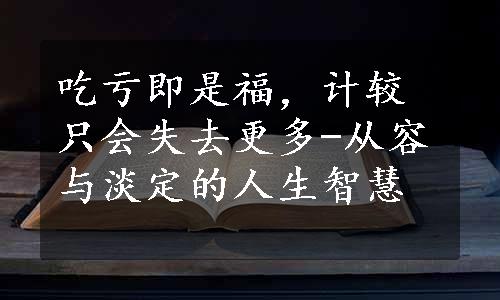 吃亏即是福，计较只会失去更多-从容与淡定的人生智慧